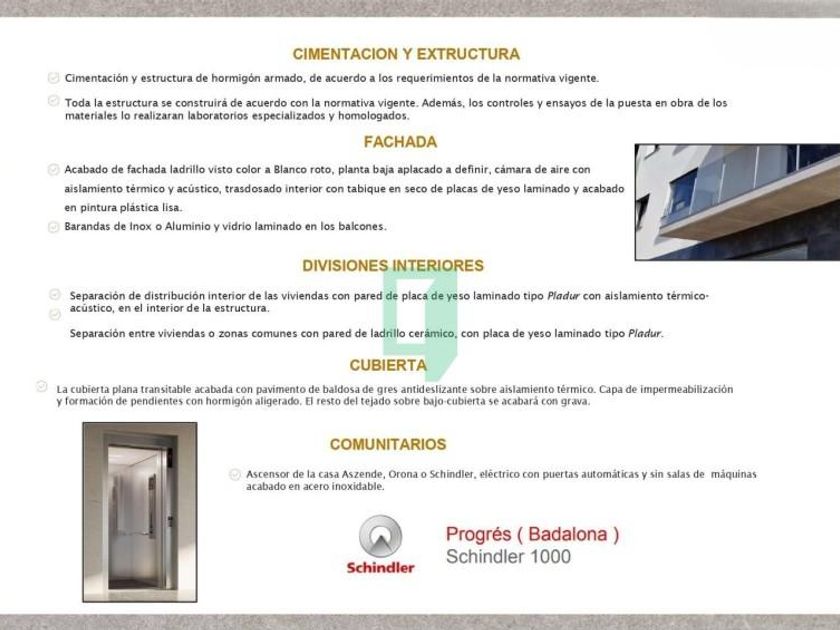 CIMENTACION Y EXTRUCTURA

Cimentación y estructura de hormigón armado, de acuerdo a los requerimientos de la normativa vigente.

Toda la estructura se construirá de acuerdo con la normativa vigente. Además, los controles y ensayos de la puesta en obra de los materiales lo realizaran laboratorios especializados y homologados.

FACHADA

Acabado de fachada ladrillo visto color a Blanco roto, planta baja aplacado a definir, cámara de aire con aislamiento térmico y acústico, trasdosado interior con tabique en seco de placas de yeso laminado y acabado en pintura plástica lisa.

Barandas de Inox o Aluminio y vidrio laminado en los balcones.

DIVISIONES INTERIORES

Separación de distribución interior de las viviendas con pared de placa de yeso laminado tipo Pladur con aislamiento térmico-acústico, en el interior de la estructura.

Separación entre viviendas o zonas comunes con pared de ladrillo cerámico, con placa de yeso laminado tipo Pladur.

CUBIERTA

La cubierta plana transitable acabada con pavimento de baldosa de gres antideslizante sobre aislamiento térmico. Capa de impermeabilización y formación de pendientes con hormigón aligerado. El resto del tejado sobre bajo-cubierta se acabará con grava.

COMUNITARIOS

Ascensor de la casa Aszende, Orona o Schindler, eléctrico con puertas automáticas y sin salas de máquinas acabado en acero inoxidable.

Schindler

Progrés ( Badalona )
Schindler 1000